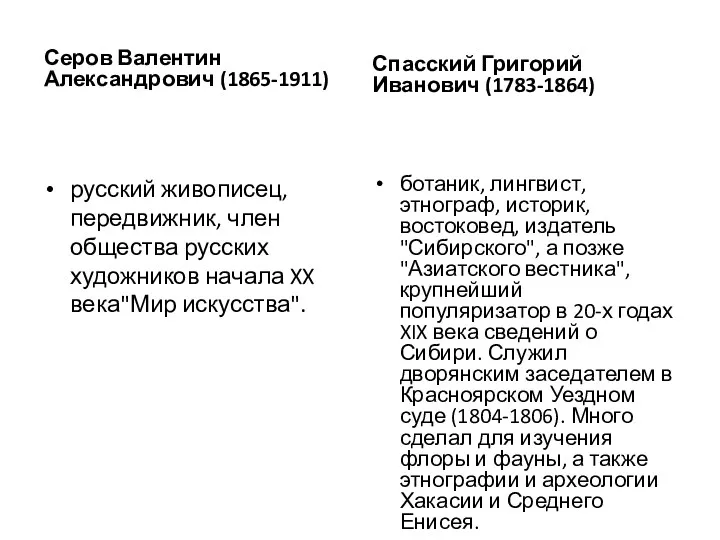 Серов Валентин Александрович (1865-1911)

• русский живописец, передвижник, член общества русских художников начала XX века"Мир искусства".

Спасский Григорий Иванович (1783-1864)

• ботаник, лингвист, этнограф, историк, востоковед, издатель "Сибирского", а позже "Азиатского вестника", крупнейший популяризатор в 20-х годах XIX века сведений о Сибири. Служил дворянским заседателем в Красноярском Уездном суде (1804-1806). Много сделал для изучения флоры и фауны, а также этнографии и археологии Хакасии и Среднего Енисея.